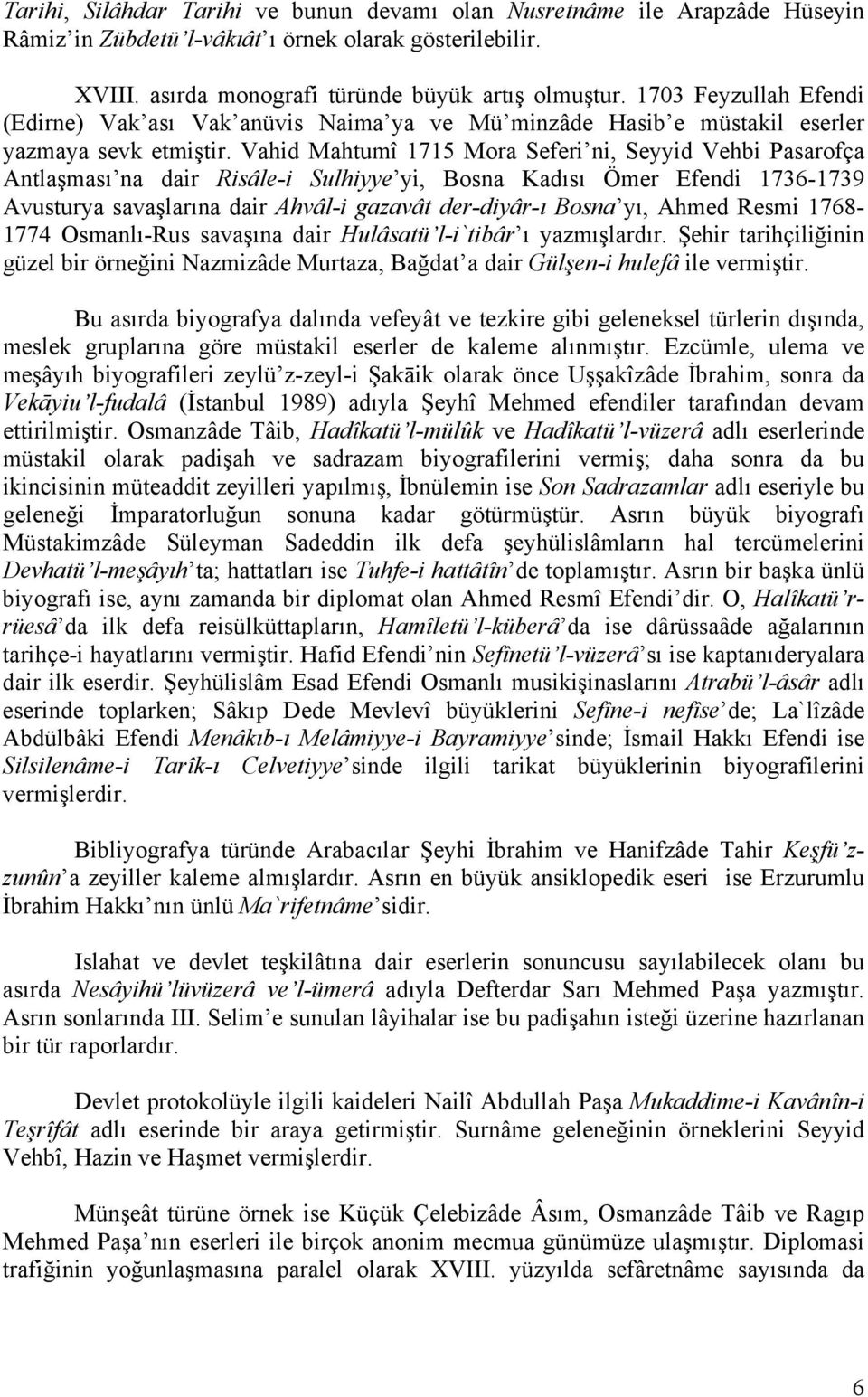 Tarihi, Silâhdar Tarihi ve bunun devamı olan Nusretnâme ile Arapzâde Hüseyin Râmiz'in Zübdetü'l-vâkıât'ı örnek olarak gösterilebilir.

XVIII. asırda monografi türünde büyük artış olmuştur. 1703 Feyzullah Efendi (Edirne) Vak'ası Vak'anüvis Naima'ya ve Mü'minzâde Hasib'e müstakil eserler yazmaya sevk etmiştir. Vahid Mahtumî 1715 Mora Seferi'ni, Seyyid Vehbi Pasarofça Antlaşması'na dair Risâle-i Sulhiyye'yi, Bosna Kadısı Ömer Efendi 1736-1739 Avusturya savaşlarına dair Ahvâl-i gazavât der-diyâr-ı Bosna'yı, Ahmed Resmi 1768-1774 Osmanlı-Rus savaşına dair Hulâsatü'l-i`tibâr'ı yazmışlardır. Şehir tarihçiliğinin güzel bir örneğini Nazmizâde Murtaza, Bağdat'a dair Gülşen-i hulefâ ile vermiştir.

Bu asırda biyografya dalında vefeyât ve tezkire gibi geleneksel türlerin dışında, meslek gruplarına göre müstakil eserler de kaleme alınmıştır. Ezcümle, ulema ve meşâyıh biyografileri zeylü'z-zeyl-i Şakāik olarak önce Uşşakîzâde İbrahim, sonra da Vekāyiu'l-fudalâ (İstanbul 1989) adıyla Şeyhî Mehmed efendiler tarafından devam ettirilmiştir. Osmanzâde Tâib, Hadîkatü'l-mülûk ve Hadîkatü'l-vüzerâ adlı eserlerinde müstakil olarak padişah ve sadrazam biyografilerini vermiş; daha sonra da bu ikincisinin müteaddit zeyilleri yapılmış, İbnülemin ise Son Sadrazamlar adlı eseriyle bu geleneği İmparatorluğun sonuna kadar götürmüştür. Asrın büyük biyografı Müstakimzâde Süleyman Sadeddin ilk defa şeyhülislâmların hal tercümelerini Devhatü'l-meşâyıh'ta; hattatları ise Tuhfe-i hattâtîn'de toplamıştır. Asrın bir başka ünlü biyografı ise, aynı zamanda bir diplomat olan Ahmed Resmî Efendi'dir. O, Halîkatü'r-rüesâ'da ilk defa reisülküttapların, Hamîletü'l-küberâ'da ise dârüssaâde ağalarının tarihçe-i hayatlarını vermiştir. Hafid Efendi'nin Sefînetü'l-vüzerâ'sı ise kaptanıderyalara dair ilk eserdir. Şeyhülislâm Esad Efendi Osmanlı musikişinaslarını Atrabü'l-âsâr adlı eserinde toplarken; Sâkıp Dede Mevlevî büyüklerini Sefîne-i nefîse'de; La`lîzâde Abdülbâki Efendi Menâkıb-ı Melâmiyye-i Bayramiyye'sinde; İsmail Hakkı Efendi ise Silsilenâme-i Tarîk-ı Celvetiyye'sinde ilgili tarikat büyüklerinin biyografilerini vermişlerdir.

Bibliyografya türünde Arabacılar Şeyhi İbrahim ve Hanifzâde Tahir Keşfü'z-zunûn'a zeyiller kaleme almışlardır. Asrın en büyük ansiklopedik eseri ise Erzurumlu İbrahim Hakkı'nın ünlü Ma`rifetnâme'sidir.

Islahat ve devlet teşkilâtına dair eserlerin sonuncusu sayılabilecek olanı bu asırda Nesâyihü'lüvüzerâ ve'l-ümerâ adıyla Defterdar Sarı Mehmed Paşa yazmıştır. Asrın sonlarında III. Selim'e sunulan lâyihalar ise bu padişahın isteği üzerine hazırlanan bir tür raporlardır.

Devlet protokolüyle ilgili kaideleri Nailî Abdullah Paşa Mukaddime-i Kavânîn-i Teşrîfât adlı eserinde bir araya getirmiştir. Surnâme geleneğinin örneklerini Seyyid Vehbî, Hazin ve Haşmet vermişlerdir.

Münşeât türüne örnek ise Küçük Çelebizâde Âsım, Osmanzâde Tâib ve Ragıp Mehmed Paşa'nın eserleri ile birçok anonim mecmua günümüze ulaşmıştır. Diplomasi trafiğinin yoğunlaşmasına paralel olarak XVIII. yüzyılda sefâretnâme sayısında da

6